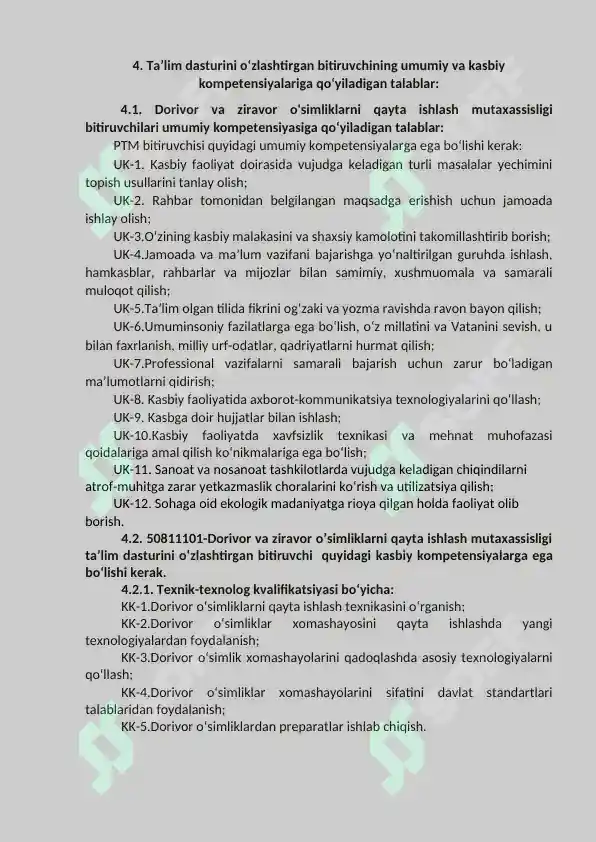 4. Ta'lim dasturini o'zlashtirgan bitiruvchining umumiy va kasbiy kompetensiyalariga qo'yiladigan talablar:

4.1. Dorivor va ziravor o'simliklarni qayta ishlash mutaxassisligi bitiruvchilari umumiy kompetensiyasiga qo'yiladigan talablar:

PTM bitiruvchisi quyidagi umumiy kompetensiyalarga ega bo'lishi kerak:

UK-1. Kasbiy faoliyat doirasida vujudga keladigan turli masalalar yechimini topish usullarini tanlay olish;

UK-2. Rahbar tomonidan belgilangan maqsadga erishish uchun jamoada ishlay olish;

UK-3.O'zining kasbiy malakasini va shaxsiy kamolotini takomillashtirib borish;

UK-4.Jamoada va ma'lum vazifani bajarishga yo'naltirilgan guruhda ishlash, hamkasblar, rahbarlar va mijozlar bilan samimiy, xushmuomala va samarali muloqot qilish;

UK-5.Ta'lim olgan tilida fikrini og'zaki va yozma ravishda ravon bayon qilish;

UK-6.Umuminsoniy fazilatlarga ega bo'lish, o'z millatini va Vatanini sevish, u bilan faxrlanish, milliy urf-odatlar, qadriyatlarni hurmat qilish;

UK-7.Professional vazifalarni samarali bajarish uchun zarur bo'ladigan ma'lumotlarni qidirish;

UK-8. Kasbiy faoliyatida axborot-kommunikatsiya texnologiyalarini qo'llash;

UK-9. Kasbga doir hujjatlar bilan ishlash;

UK-10.Kasbiy faoliyatda xavfsizlik texnikasi va mehnat muhofazasi qoidalariga amal qilish ko'nikmalariga ega bo'lish;

UK-11. Sanoat va nosanoat tashkilotlarda vujudga keladigan chiqindilarni atrof-muhitga zarar yetkazmaslik choralarini ko'rish va utilizatsiya qilish;

UK-12. Sohaga oid ekologik madaniyatga rioya qilgan holda faoliyat olib borish.

4.2. 50811101-Dorivor va ziravor o'simliklarni qayta ishlash mutaxassisligi ta'lim dasturini o'zlashtirgan bitiruvchi quyidagi kasbiy kompetensiyalarga ega bo'lishi kerak.

4.2.1. Texnik-texnolog kvalifikatsiyasi bo'yicha:

KK-1.Dorivor o'simliklarni qayta ishlash texnikasini o'rganish;

KK-2.Dorivor o'simliklar xomashayosini qayta ishlashda yangi texnologiyalardan foydalanish;

KK-3.Dorivor o'simlik xomashayolarini qadoqlashda asosiy texnologiyalarni qo'llash;

KK-4.Dorivor o'simliklar xomashayolarini sifatini davlat standartlari talablaridan foydalanish;

KK-5.Dorivor o'simliklardan preparatlar ishlab chiqish.